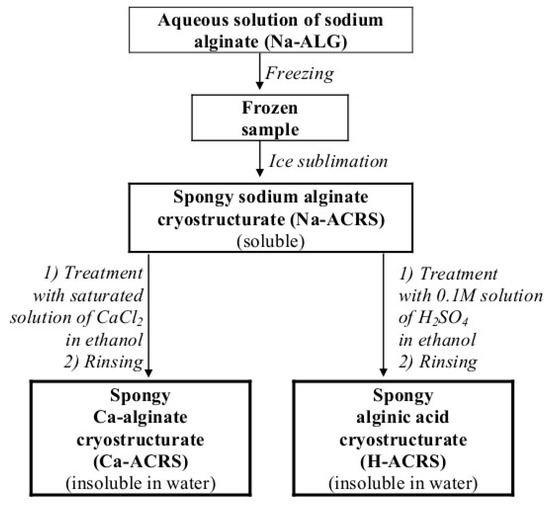 Aqueous solution of sodium alginate (Na-ALG)

Freezing

Frozen sample

Ice sublimation

Spongy sodium alginate cryostructurate (Na-ACRS) (soluble)

1) Treatment with saturated solution of $CaCl_2$ in ethanol
2) Rinsing

1) Treatment with 0.1M solution of $H_2SO_4$ in ethanol
2) Rinsing

Spongy Ca-alginate cryostructurate (Ca-ACRS) (insoluble in water)

Spongy alginic acid cryostructurate (H-ACRS) (insoluble in water)